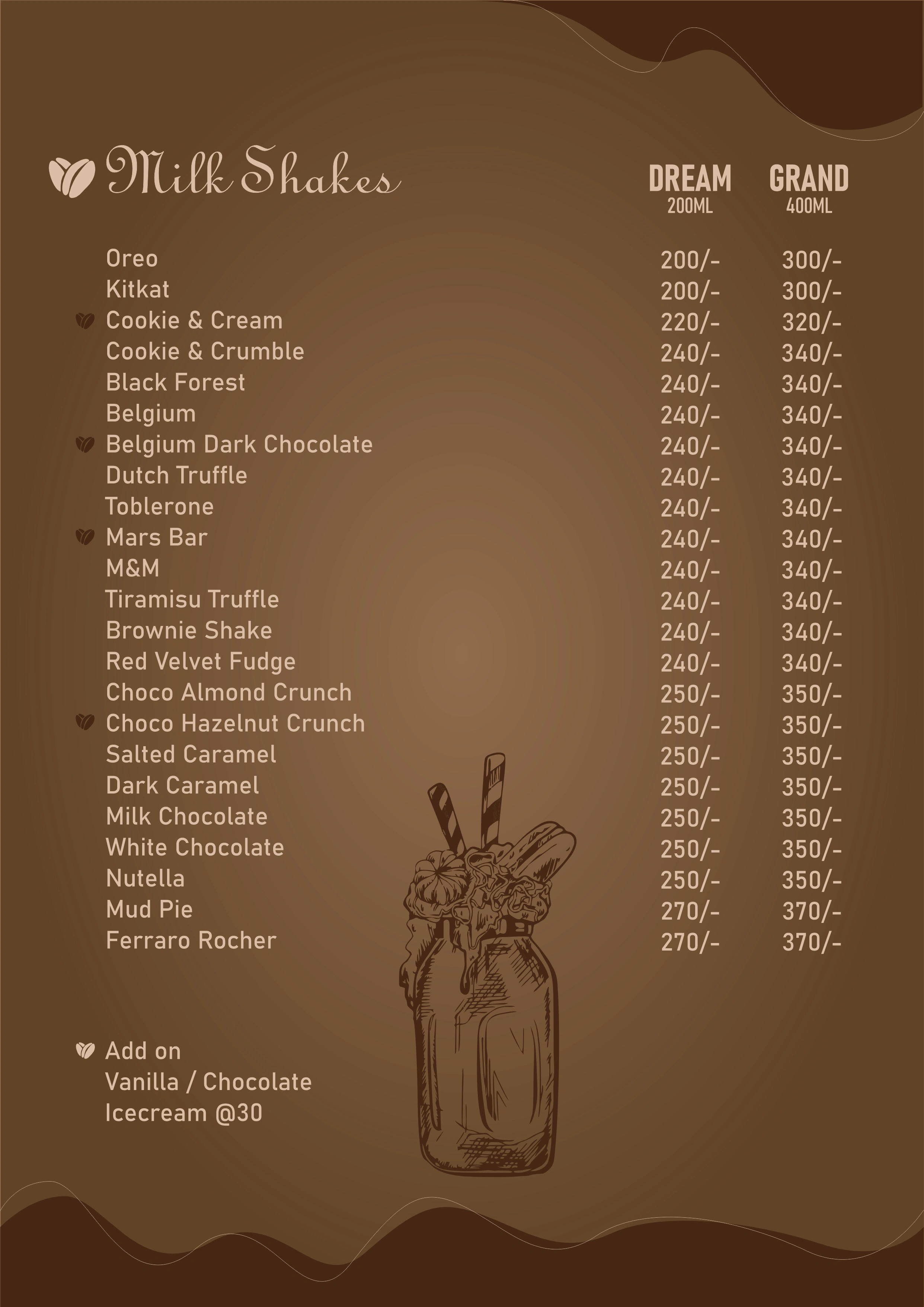 Milk Shakes

| | DREAM 200ML | GRAND 400ML |
|---|---|---|
| Oreo | 200/- | 300/- |
| Kitkat | 200/- | 300/- |
| Cookie & Cream | 220/- | 320/- |
| Cookie & Crumble | 240/- | 340/- |
| Black Forest | 240/- | 340/- |
| Belgium | 240/- | 340/- |
| Belgium Dark Chocolate | 240/- | 340/- |
| Dutch Truffle | 240/- | 340/- |
| Toblerone | 240/- | 340/- |
| Mars Bar | 240/- | 340/- |
| M&M | 240/- | 340/- |
| Tiramisu Truffle | 240/- | 340/- |
| Brownie Shake | 240/- | 340/- |
| Red Velvet Fudge | 240/- | 340/- |
| Choco Almond Crunch | 250/- | 350/- |
| Choco Hazelnut Crunch | 250/- | 350/- |
| Salted Caramel | 250/- | 350/- |
| Dark Caramel | 250/- | 350/- |
| Milk Chocolate | 250/- | 350/- |
| White Chocolate | 250/- | 350/- |
| Nutella | 250/- | 350/- |
| Mud Pie | 270/- | 370/- |
| Ferraro Rocher | 270/- | 370/- |

Add on
Vanilla / Chocolate
Icecream @30